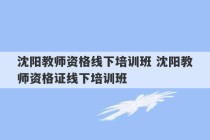 沈阳教师资格线下培训班 沈阳教师资格证线下培训班